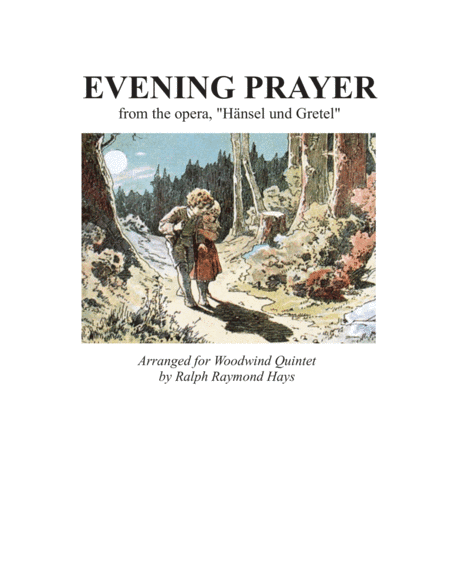 EVENING PRAYER
from the opera, "Hänsel und Gretel"

Arranged for Woodwind Quintet
by Ralph Raymond Hays